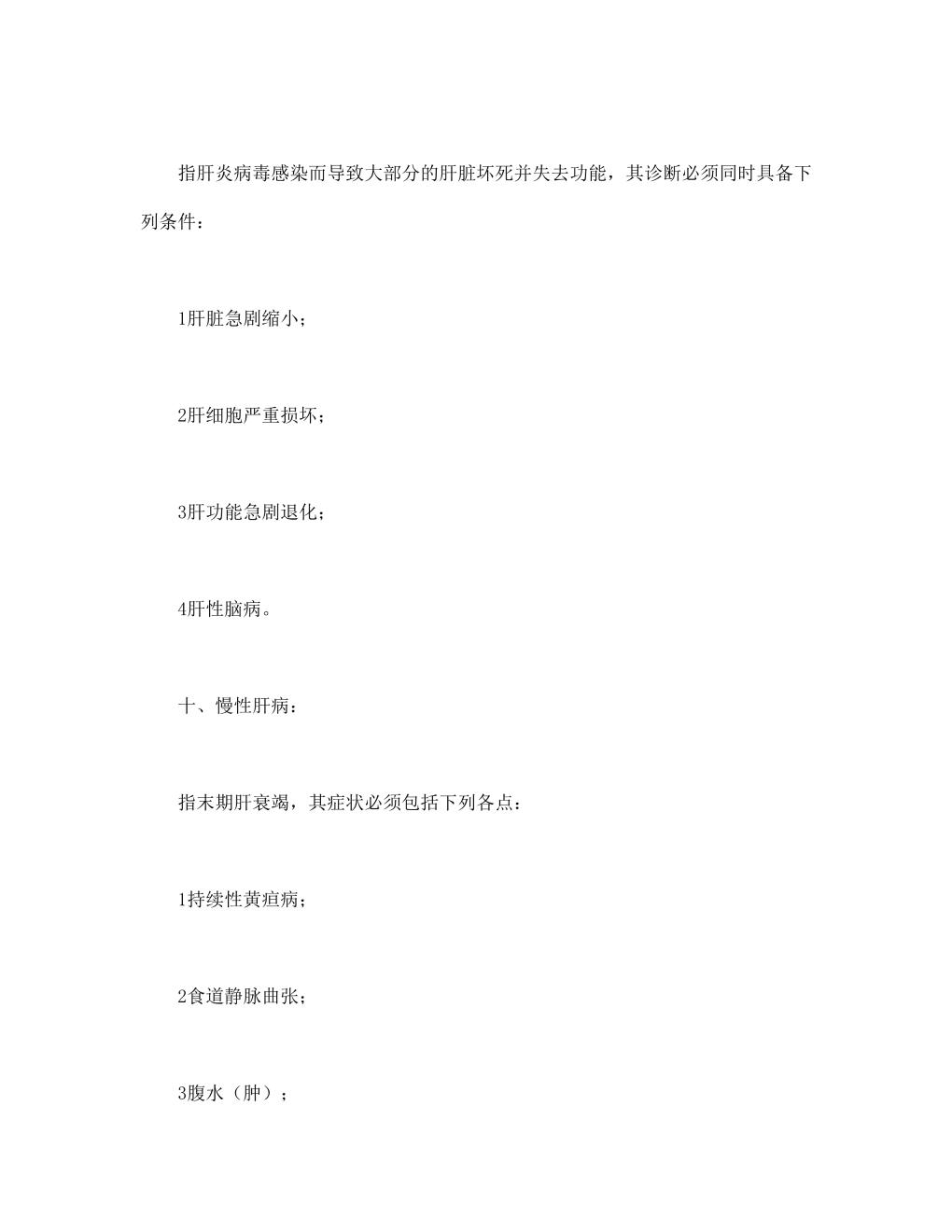 指肝炎病毒感染而导致大部分的肝脏坏死并失去功能，其诊断必须同时具备下列条件：

1肝脏急剧缩小；

2肝细胞严重损坏；

3肝功能急剧退化；

4肝性脑病。

十、慢性肝病：

指末期肝衰竭，其症状必须包括下列各点：

1持续性黄疸病；

2食道静脉曲张；

3腹水（肿）；